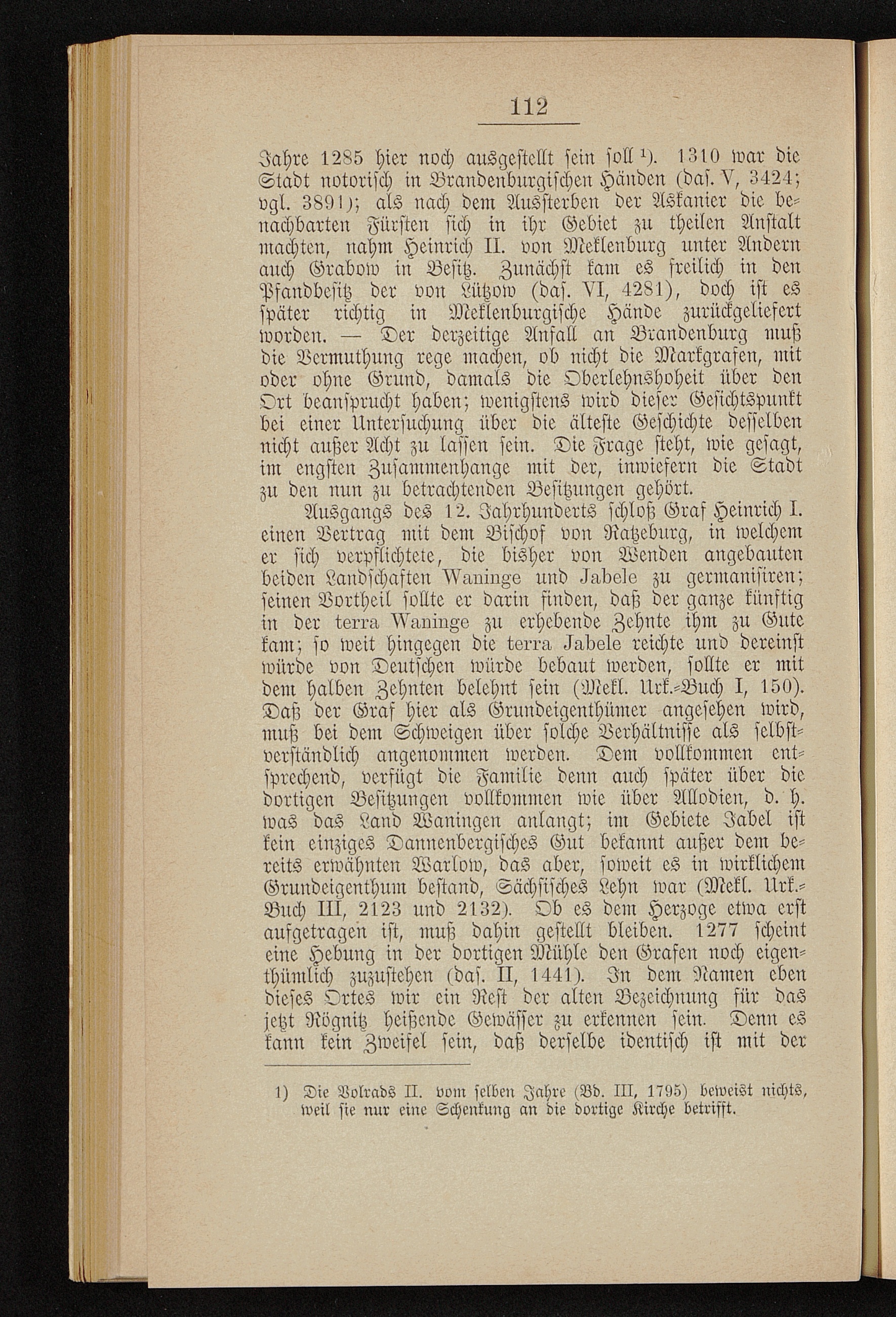 112

Jahre 1285 hier noch ausgestellt sein soll $^{1}$). 1310 war die Stadt notorisch in Brandenburgischen Händen (das. V, 3424; vgl. 3891); als nach dem Aussterben der Askanier die benachbarten Fürsten sich in ihr Gebiet zu theilen Anstalt machten, nahm Heinrich II. von Meklenburg unter Andern auch Grabow in Besitz. Zunächst kam es freilich in den Pfandbesitz der von Lützow (das. VI, 4281), doch ist es später richtig in Meklenburgische Hände zurückgeliefert worden. — Der derzeitige Anfall an Brandenburg muß die Vermuthung rege machen, ob nicht die Markgrafen, mit oder ohne Grund, damals die Oberlehnshoheit über den Ort beansprucht haben; wenigstens wird dieser Gesichtspunkt bei einer Untersuchung über die älteste Geschichte desselben nicht außer Acht zu lassen sein. Die Frage steht, wie gesagt, im engsten Zusammenhange mit der, inwiefern die Stadt zu den nun zu betrachtenden Besitzungen gehört.

Ausgangs des 12. Jahrhunderts schloß Graf Heinrich I. einen Vertrag mit dem Bischof von Ratzeburg, in welchem er sich verpflichtete, die bisher von Wenden angebauten beiden Landschaften Waninge und Jabele zu germanisiren; seinen Vortheil sollte er darin finden, daß der ganze künftig in der terra Waninge zu erhebende Zehnte ihm zu Gute kam; so weit hingegen die terra Jabele reichte und dereinst würde von Deutschen würde bebaut werden, sollte er mit dem halben Zehnten belehnt sein (Mekl. Urk.-Buch I, 150). Daß der Graf hier als Grundeigenthümer angesehen wird, muß bei dem Schweigen über solche Verhältnisse als selbstverständlich angenommen werden. Dem vollkommen entsprechend, verfügt die Familie denn auch später über die dortigen Besitzungen vollkommen wie über Allodien, d. h. was das Land Waningen anlangt; im Gebiete Jabel ist kein einziges Dannenbergisches Gut bekannt außer dem bereits erwähnten Warlow, das aber, soweit es in wirklichem Grundeigenthum bestand, Sächsisches Lehn war (Mekl. Urk.-Buch III, 2123 und 2132). Ob es dem Herzoge etwa erst aufgetragen ist, muß dahin gestellt bleiben. 1277 scheint eine Hebung in der dortigen Mühle den Grafen noch eigenthümlich zuzustehen (das. II, 1441). In dem Namen eben dieses Ortes wir ein Rest der alten Bezeichnung für das jetzt Rögnitz heißende Gewässer zu erkennen sein. Denn es kann kein Zweifel sein, daß derselbe identisch ist mit der

1) Die Volrads II. vom selben Jahre (Bd. III, 1795) beweist nichts, weil sie nur eine Schenkung an die dortige Kirche betrifft.